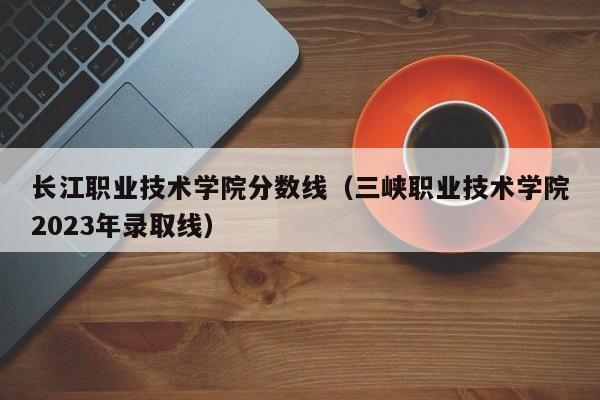 长江职业技术学院分数线（三峡职业技术学院2023年录取线）